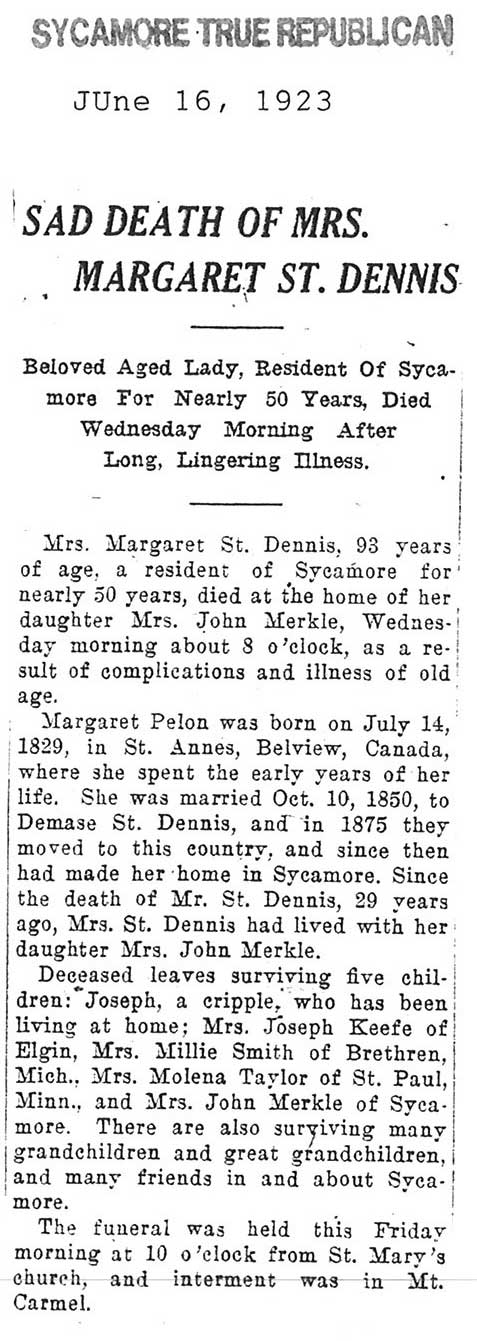 SYCAMORE TRUE REPUBLICAN

JUne 16, 1923

SAD DEATH OF MRS. MARGARET ST. DENNIS

Beloved Aged Lady, Resident Of Sycamore For Nearly 50 Years, Died Wednesday Morning After Long, Lingering Illness.

Mrs. Margaret St. Dennis, 93 years of age, a resident of Sycamore for nearly 50 years, died at the home of her daughter Mrs. John Merkle, Wednesday morning about 8 o'clock, as a result of complications and illness of old age.

Margaret Pelon was born on July 14, 1829, in St. Annes, Belview, Canada, where she spent the early years of her life. She was married Oct. 10, 1850, to Demase St. Dennis, and in 1875 they moved to this country, and since then had made her home in Sycamore. Since the death of Mr. St. Dennis, 29 years ago, Mrs. St. Dennis had lived with her daughter Mrs. John Merkle.

Deceased leaves surviving five children: Joseph, a cripple, who has been living at home; Mrs. Joseph Keefe of Elgin, Mrs. Millie Smith of Brethren, Mich., Mrs. Molena Taylor of St. Paul, Minn., and Mrs. John Merkle of Sycamore. There are also surviving many grandchildren and great grandchildren, and many friends in and about Sycamore.

The funeral was held this Friday morning at 10 o'clock from St. Mary's church, and interment was in Mt. Carmel.